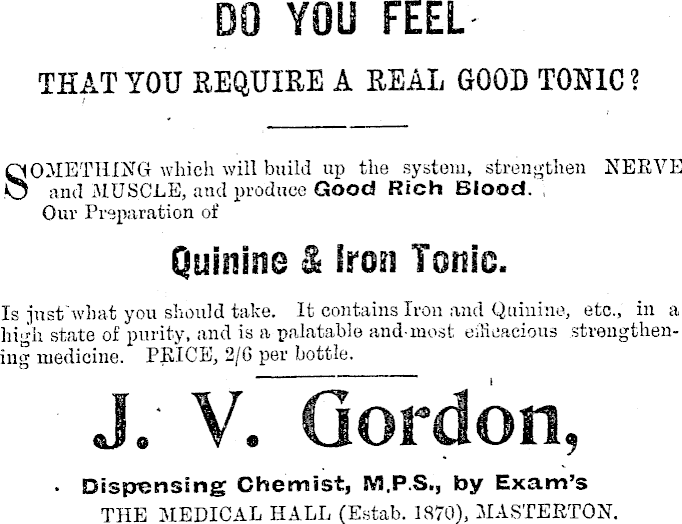 DO YOU FEEL

THAT YOU REQUIRE A REAL GOOD TONIC?

SOMETHING which will build up the system, strengthen NERVE and MUSCLE, and produce Good Rich Blood. Our Preparation of

Quinine & Iron Tonic.

Is just what you should take. It contains Iron and Quinine, etc., in a high state of purity, and is a palatable and most efficacious strengthening medicine. PRICE, 2/6 per bottle.

J. V. Gordon,

Dispensing Chemist, M.P.S., by Exam's
THE MEDICAL HALL (Estab. 1870), MASTERTON.